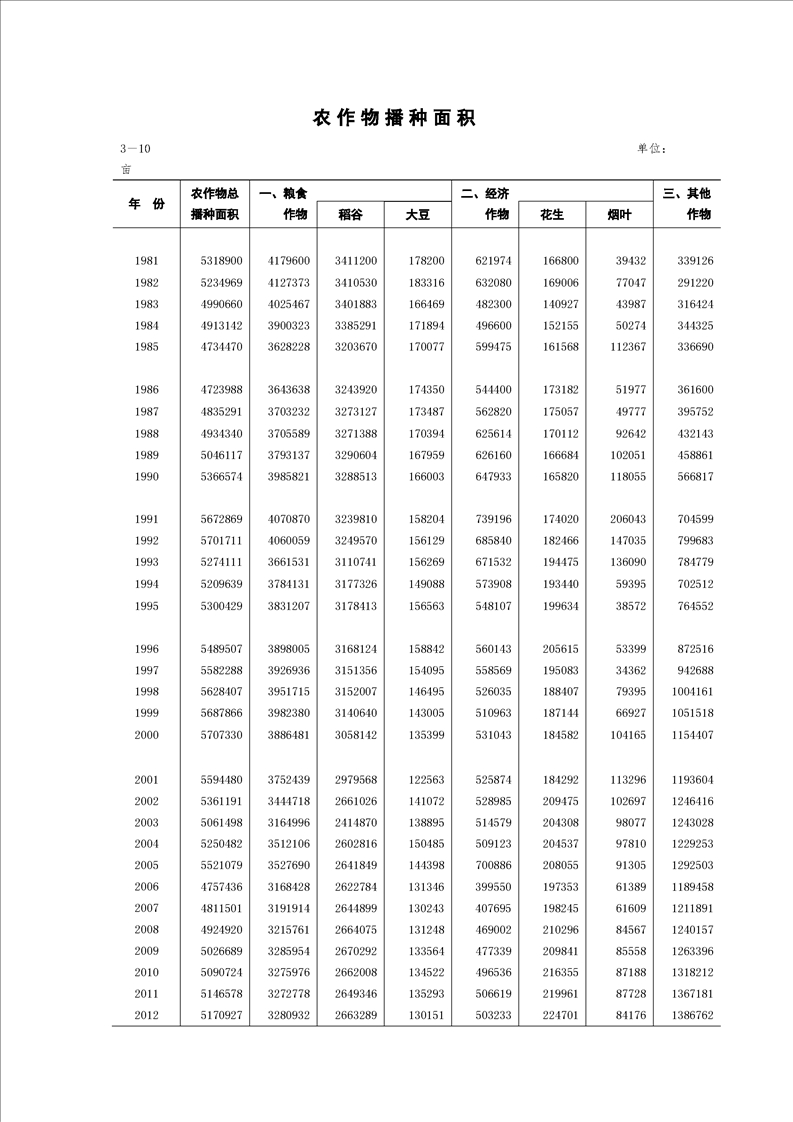 农作物播种面积

3—10 单位：亩

| 年　份 | 农作物总播种面积 | 一、粮食作物 | 稻谷 | 大豆 | 二、经济作物 | 花生 | 烟叶 | 三、其他作物 |
|---|---|---|---|---|---|---|---|---|
| 1981 | 5318900 | 4179600 | 3411200 | 178200 | 621974 | 166800 | 39432 | 339126 |
| 1982 | 5234969 | 4127373 | 3410530 | 183316 | 632080 | 169006 | 77047 | 291220 |
| 1983 | 4990660 | 4025467 | 3401883 | 166469 | 482300 | 140927 | 43987 | 316424 |
| 1984 | 4913142 | 3900323 | 3385291 | 171894 | 496600 | 152155 | 50274 | 344325 |
| 1985 | 4734470 | 3628228 | 3203670 | 170077 | 599475 | 161568 | 112367 | 336690 |
| 1986 | 4723988 | 3643638 | 3243920 | 174350 | 544400 | 173182 | 51977 | 361600 |
| 1987 | 4835291 | 3703232 | 3273127 | 173487 | 562820 | 175057 | 49777 | 395752 |
| 1988 | 4934340 | 3705589 | 3271388 | 170394 | 625614 | 170112 | 92642 | 432143 |
| 1989 | 5046117 | 3793137 | 3290604 | 167959 | 626160 | 166684 | 102051 | 458861 |
| 1990 | 5366574 | 3985821 | 3288513 | 166003 | 647933 | 165820 | 118055 | 566817 |
| 1991 | 5672869 | 4070870 | 3239810 | 158204 | 739196 | 174020 | 206043 | 704599 |
| 1992 | 5701711 | 4060059 | 3249570 | 156129 | 685840 | 182466 | 147035 | 799683 |
| 1993 | 5274111 | 3661531 | 3110741 | 156269 | 671532 | 194475 | 136090 | 784779 |
| 1994 | 5209639 | 3784131 | 3177326 | 149088 | 573908 | 193440 | 59395 | 702512 |
| 1995 | 5300429 | 3831207 | 3178413 | 156563 | 548107 | 199634 | 38572 | 764552 |
| 1996 | 5489507 | 3898005 | 3168124 | 158842 | 560143 | 205615 | 53399 | 872516 |
| 1997 | 5582288 | 3926936 | 3151356 | 154095 | 558569 | 195083 | 34362 | 942688 |
| 1998 | 5628407 | 3951715 | 3152007 | 146495 | 526035 | 188407 | 79395 | 1004161 |
| 1999 | 5687866 | 3982380 | 3140640 | 143005 | 510963 | 187144 | 66927 | 1051518 |
| 2000 | 5707330 | 3886481 | 3058142 | 135399 | 531043 | 184582 | 104165 | 1154407 |
| 2001 | 5594480 | 3752439 | 2979568 | 122563 | 525874 | 184292 | 113296 | 1193604 |
| 2002 | 5361191 | 3444718 | 2661026 | 141072 | 528985 | 209475 | 102697 | 1246416 |
| 2003 | 5061498 | 3164996 | 2414870 | 138895 | 514579 | 204308 | 98077 | 1243028 |
| 2004 | 5250482 | 3512106 | 2602816 | 150485 | 509123 | 204537 | 97810 | 1229253 |
| 2005 | 5521079 | 3527690 | 2641849 | 144398 | 700886 | 208055 | 91305 | 1292503 |
| 2006 | 4757436 | 3168428 | 2622784 | 131346 | 399550 | 197353 | 61389 | 1189458 |
| 2007 | 4811501 | 3191914 | 2644899 | 130243 | 407695 | 198245 | 61609 | 1211891 |
| 2008 | 4924920 | 3215761 | 2664075 | 131248 | 469002 | 210296 | 84567 | 1240157 |
| 2009 | 5026689 | 3285954 | 2670292 | 133564 | 477339 | 209841 | 85558 | 1263396 |
| 2010 | 5090724 | 3275976 | 2662008 | 134522 | 496536 | 216355 | 87188 | 1318212 |
| 2011 | 5146578 | 3272778 | 2649346 | 135293 | 506619 | 219961 | 87728 | 1367181 |
| 2012 | 5170927 | 3280932 | 2663289 | 130151 | 503233 | 224701 | 84176 | 1386762 |